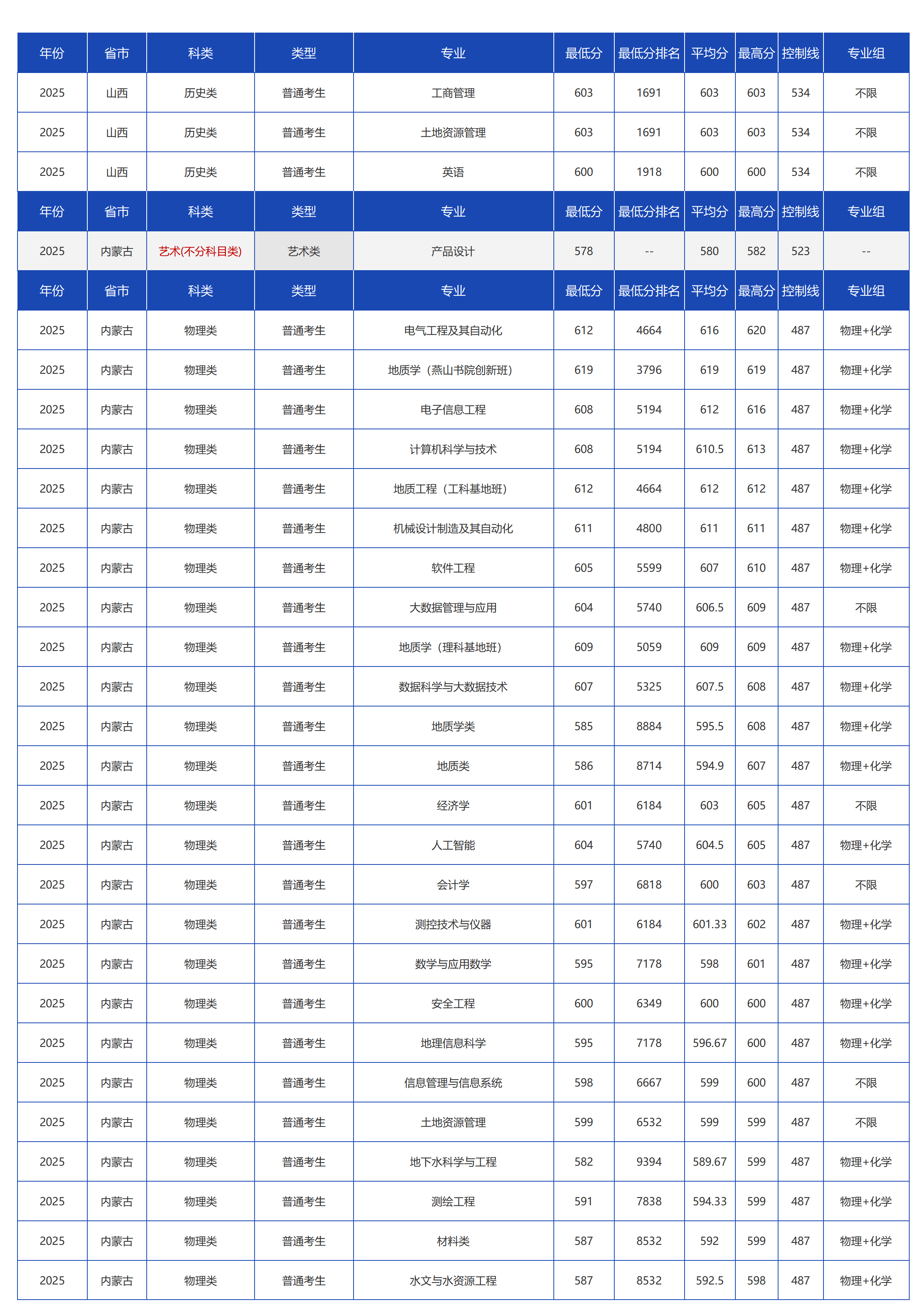 | 年份 | 省市 | 科类 | 类型 | 专业 | 最低分 | 最低分排名 | 平均分 | 最高分 | 控制线 | 专业组 |
|---|---|---|---|---|---|---|---|---|---|---|
| 2025 | 山西 | 历史类 | 普通考生 | 工商管理 | 603 | 1691 | 603 | 603 | 534 | 不限 |
| 2025 | 山西 | 历史类 | 普通考生 | 土地资源管理 | 603 | 1691 | 603 | 603 | 534 | 不限 |
| 2025 | 山西 | 历史类 | 普通考生 | 英语 | 600 | 1918 | 600 | 600 | 534 | 不限 |
| 年份 | 省市 | 科类 | 类型 | 专业 | 最低分 | 最低分排名 | 平均分 | 最高分 | 控制线 | 专业组 |
| 2025 | 内蒙古 | 艺术(不分科目类) | 艺术类 | 产品设计 | 578 | -- | 580 | 582 | 523 | -- |
| 年份 | 省市 | 科类 | 类型 | 专业 | 最低分 | 最低分排名 | 平均分 | 最高分 | 控制线 | 专业组 |
| 2025 | 内蒙古 | 物理类 | 普通考生 | 电气工程及其自动化 | 612 | 4664 | 616 | 620 | 487 | 物理+化学 |
| 2025 | 内蒙古 | 物理类 | 普通考生 | 地质学（燕山书院创新班） | 619 | 3796 | 619 | 619 | 487 | 物理+化学 |
| 2025 | 内蒙古 | 物理类 | 普通考生 | 电子信息工程 | 608 | 5194 | 612 | 616 | 487 | 物理+化学 |
| 2025 | 内蒙古 | 物理类 | 普通考生 | 计算机科学与技术 | 608 | 5194 | 610.5 | 613 | 487 | 物理+化学 |
| 2025 | 内蒙古 | 物理类 | 普通考生 | 地质工程（工科基地班） | 612 | 4664 | 612 | 612 | 487 | 物理+化学 |
| 2025 | 内蒙古 | 物理类 | 普通考生 | 机械设计制造及其自动化 | 611 | 4800 | 611 | 611 | 487 | 物理+化学 |
| 2025 | 内蒙古 | 物理类 | 普通考生 | 软件工程 | 605 | 5599 | 607 | 610 | 487 | 物理+化学 |
| 2025 | 内蒙古 | 物理类 | 普通考生 | 大数据管理与应用 | 604 | 5740 | 606.5 | 609 | 487 | 不限 |
| 2025 | 内蒙古 | 物理类 | 普通考生 | 地质学（理科基地班） | 609 | 5059 | 609 | 609 | 487 | 物理+化学 |
| 2025 | 内蒙古 | 物理类 | 普通考生 | 数据科学与大数据技术 | 607 | 5325 | 607.5 | 608 | 487 | 物理+化学 |
| 2025 | 内蒙古 | 物理类 | 普通考生 | 地质学类 | 585 | 8884 | 595.5 | 608 | 487 | 物理+化学 |
| 2025 | 内蒙古 | 物理类 | 普通考生 | 地质类 | 586 | 8714 | 594.9 | 607 | 487 | 物理+化学 |
| 2025 | 内蒙古 | 物理类 | 普通考生 | 经济学 | 601 | 6184 | 603 | 605 | 487 | 不限 |
| 2025 | 内蒙古 | 物理类 | 普通考生 | 人工智能 | 604 | 5740 | 604.5 | 605 | 487 | 物理+化学 |
| 2025 | 内蒙古 | 物理类 | 普通考生 | 会计学 | 597 | 6818 | 600 | 603 | 487 | 不限 |
| 2025 | 内蒙古 | 物理类 | 普通考生 | 测控技术与仪器 | 601 | 6184 | 601.33 | 602 | 487 | 物理+化学 |
| 2025 | 内蒙古 | 物理类 | 普通考生 | 数学与应用数学 | 595 | 7178 | 598 | 601 | 487 | 物理+化学 |
| 2025 | 内蒙古 | 物理类 | 普通考生 | 安全工程 | 600 | 6349 | 600 | 600 | 487 | 物理+化学 |
| 2025 | 内蒙古 | 物理类 | 普通考生 | 地理信息科学 | 595 | 7178 | 596.67 | 600 | 487 | 物理+化学 |
| 2025 | 内蒙古 | 物理类 | 普通考生 | 信息管理与信息系统 | 598 | 6667 | 599 | 600 | 487 | 不限 |
| 2025 | 内蒙古 | 物理类 | 普通考生 | 土地资源管理 | 599 | 6532 | 599 | 599 | 487 | 不限 |
| 2025 | 内蒙古 | 物理类 | 普通考生 | 地下水科学与工程 | 582 | 9394 | 589.67 | 599 | 487 | 物理+化学 |
| 2025 | 内蒙古 | 物理类 | 普通考生 | 测绘工程 | 591 | 7838 | 594.33 | 599 | 487 | 物理+化学 |
| 2025 | 内蒙古 | 物理类 | 普通考生 | 材料类 | 587 | 8532 | 592 | 599 | 487 | 物理+化学 |
| 2025 | 内蒙古 | 物理类 | 普通考生 | 水文与水资源工程 | 587 | 8532 | 592.5 | 598 | 487 | 物理+化学 |